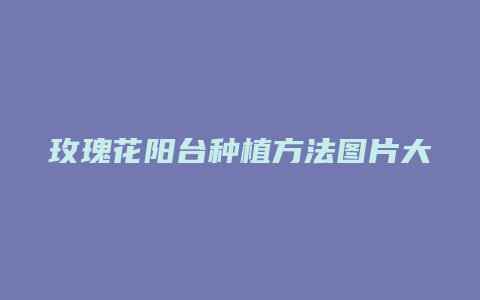 玫瑰花阳台种植方法图片大